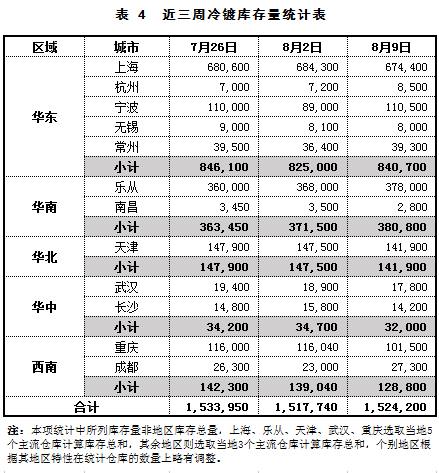 表 4　近三周冷镀库存量统计表

| 区域 | 城市 | 7月26日 | 8月2日 | 8月9日 |
|---|---|---|---|---|
| 华东 | 上海 | 680,600 | 684,300 | 674,400 |
| | 杭州 | 7,000 | 7,200 | 8,500 |
| | 宁波 | 110,000 | 89,000 | 110,500 |
| | 无锡 | 9,000 | 8,100 | 8,000 |
| | 常州 | 39,500 | 36,400 | 39,300 |
| | 小计 | 846,100 | 825,000 | 840,700 |
| 华南 | 乐从 | 360,000 | 368,000 | 378,000 |
| | 南昌 | 3,450 | 3,500 | 2,800 |
| | 小计 | 363,450 | 371,500 | 380,800 |
| 华北 | 天津 | 147,900 | 147,500 | 141,900 |
| | 小计 | 147,900 | 147,500 | 141,900 |
| 华中 | 武汉 | 19,400 | 18,900 | 17,800 |
| | 长沙 | 14,800 | 15,800 | 14,200 |
| | 小计 | 34,200 | 34,700 | 32,000 |
| 西南 | 重庆 | 116,000 | 116,040 | 101,500 |
| | 成都 | 26,300 | 23,000 | 27,300 |
| | 小计 | 142,300 | 139,040 | 128,800 |
| 合计 | | 1,533,950 | 1,517,740 | 1,524,200 |

注：本项统计中所列库存量非地区库存总量，上海、乐从、天津、武汉、重庆选取当地5个主流仓库计算库存总和，其余地区则选取当地3个主流仓库计算库存总和，个别地区根据其地区特性在统计仓库的数量上略有调整。